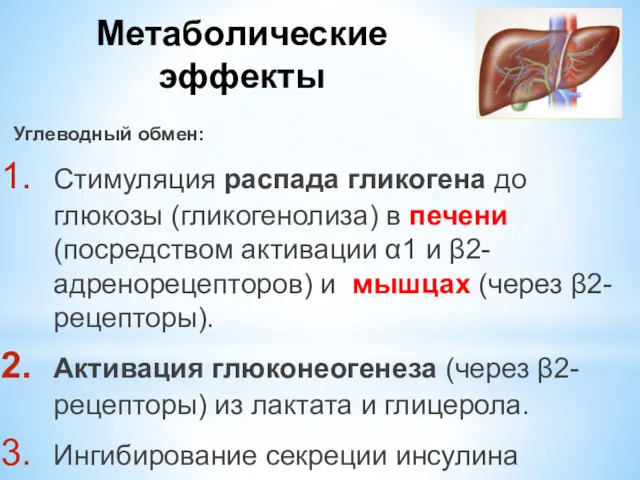 Метаболические эффекты

Углеводный обмен:

1. Стимуляция распада гликогена до глюкозы (гликогенолиза) в печени (посредством активации α1 и β2-адренорецепторов) и  мышцах (через β2-рецепторы).

2. Активация глюконеогенеза (через β2-рецепторы) из лактата и глицерола.

3. Ингибирование секреции инсулина